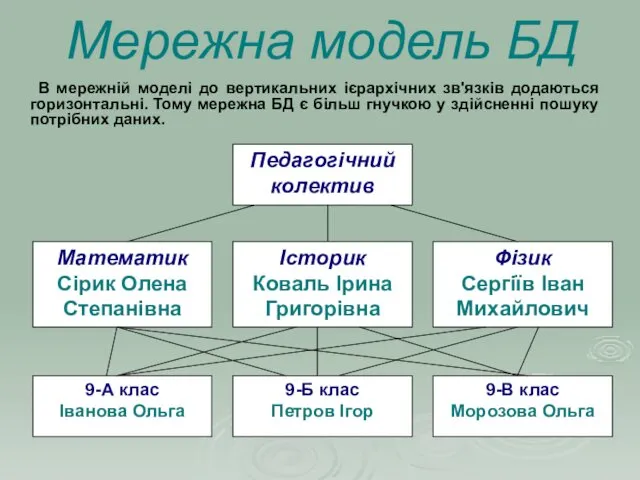 Мережна модель БД

В мережній моделі до вертикальних ієрархічних зв'язків додаються горизонтальні. Тому мережна БД є більш гнучкою у здійсненні пошуку потрібних даних.

Педагогічний колектив

Математик
Сірик Олена Степанівна

Історик
Коваль Ірина Григорівна

Фізик
Сергіїв Іван Михайлович

9-А клас
Іванова Ольга

9-Б клас
Петров Ігор

9-В клас
Морозова Ольга